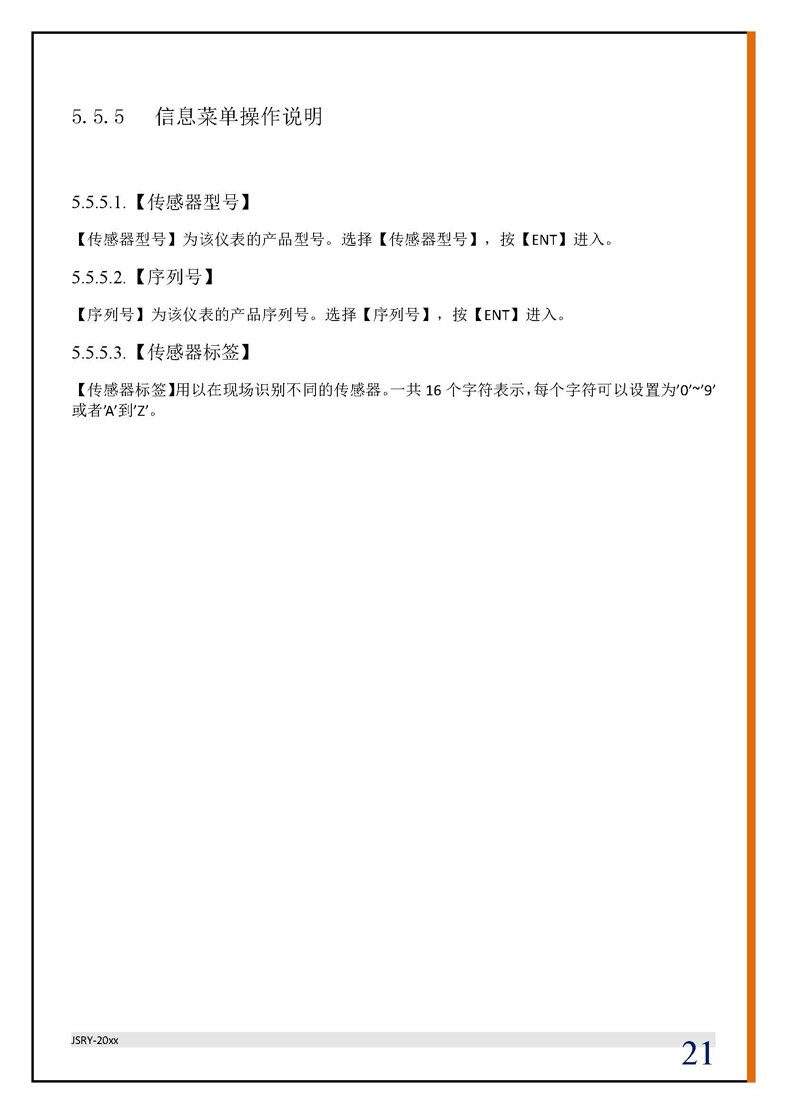 5.5.5　信息菜单操作说明

5.5.5.1.【传感器型号】

【传感器型号】为该仪表的产品型号。选择【传感器型号】，按【ENT】进入。

5.5.5.2.【序列号】

【序列号】为该仪表的产品序列号。选择【序列号】，按【ENT】进入。

5.5.5.3.【传感器标签】

【传感器标签】用以在现场识别不同的传感器。一共 16 个字符表示，每个字符可以设置为'0'~'9'或者'A'到'Z'。

JSRY-20xx

21